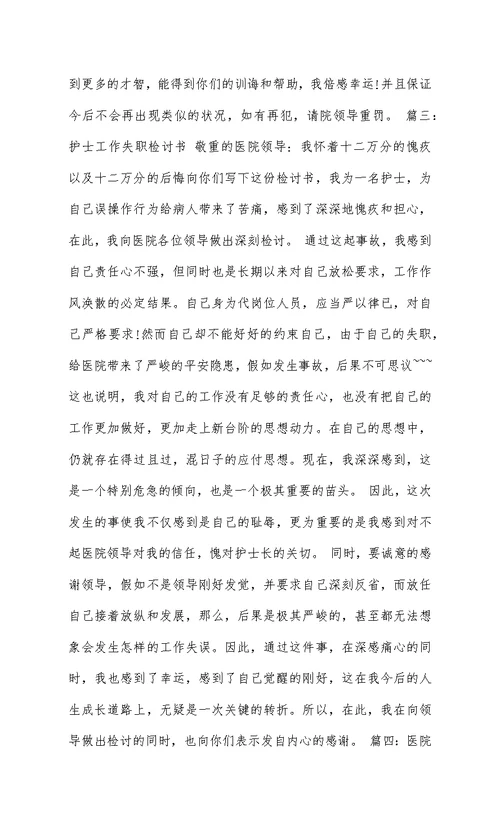 到更多的才智，能得到你们的训诲和帮助，我倍感幸运!并且保证今后不会再出现类似的状况，如有再犯，请院领导重罚。 篇三：护士工作失职检讨书 敬重的医院领导：我怀着十二万分的愧疚以及十二万分的后悔向你们写下这份检讨书，我为一名护士，为自己误操作行为给病人带来了苦痛，感到了深深地愧疚和担心，在此，我向医院各位领导做出深刻检讨。 通过这起事故，我感到自己责任心不强，但同时也是长期以来对自己放松要求，工作作风涣散的必定结果。自己身为代岗位人员，应当严以律已，对自己严格要求!然而自己却不能好好的约束自己，由于自己的失职，给医院带来了严峻的平安隐患，假如发生事故，后果不可思议~~~这也说明，我对自己的工作没有足够的责任心，也没有把自己的工作更加做好，更加走上新台阶的思想动力。在自己的思想中，仍就存在得过且过，混日子的应付思想。现在，我深深感到，这是一个特别危急的倾向，也是一个极其重要的苗头。 因此，这次发生的事使我不仅感到是自己的耻辱，更为重要的是我感到对不起医院领导对我的信任，愧对护士长的关切。 同时，要诚意的感谢领导，假如不是领导刚好发觉，并要求自己深刻反省，而放任自己接着放纵和发展，那么，后果是极其严峻的，甚至都无法想象会发生怎样的工作失误。因此，通过这件事，在深感痛心的同时，我也感到了幸运，感到了自己觉醒的刚好，这在我今后的人生成长道路上，无疑是一次关键的转折。所以，在此，我在向领导做出检讨的同时，也向你们表示发自内心的感谢。 篇四：医院